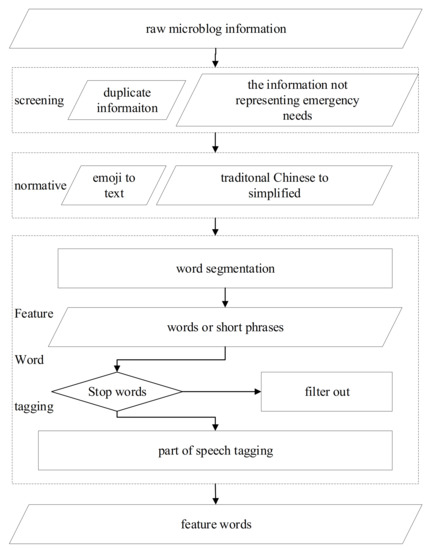 raw microblog information

screening

duplicate informaiton

the information not representing emergency needs

normative

emoji to text

traditonal Chinese to simplified

word segmentation

Feature

words or short phrases

Word

Stop words

filter out

tagging

part of speech tagging

feature words